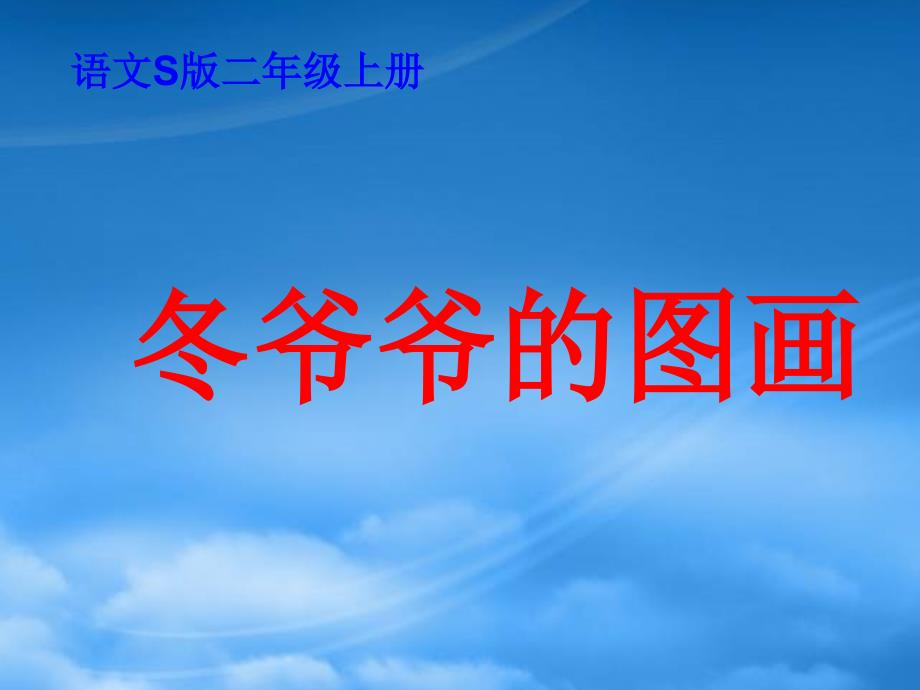 语文S版二年级上册

冬爷爷的图画